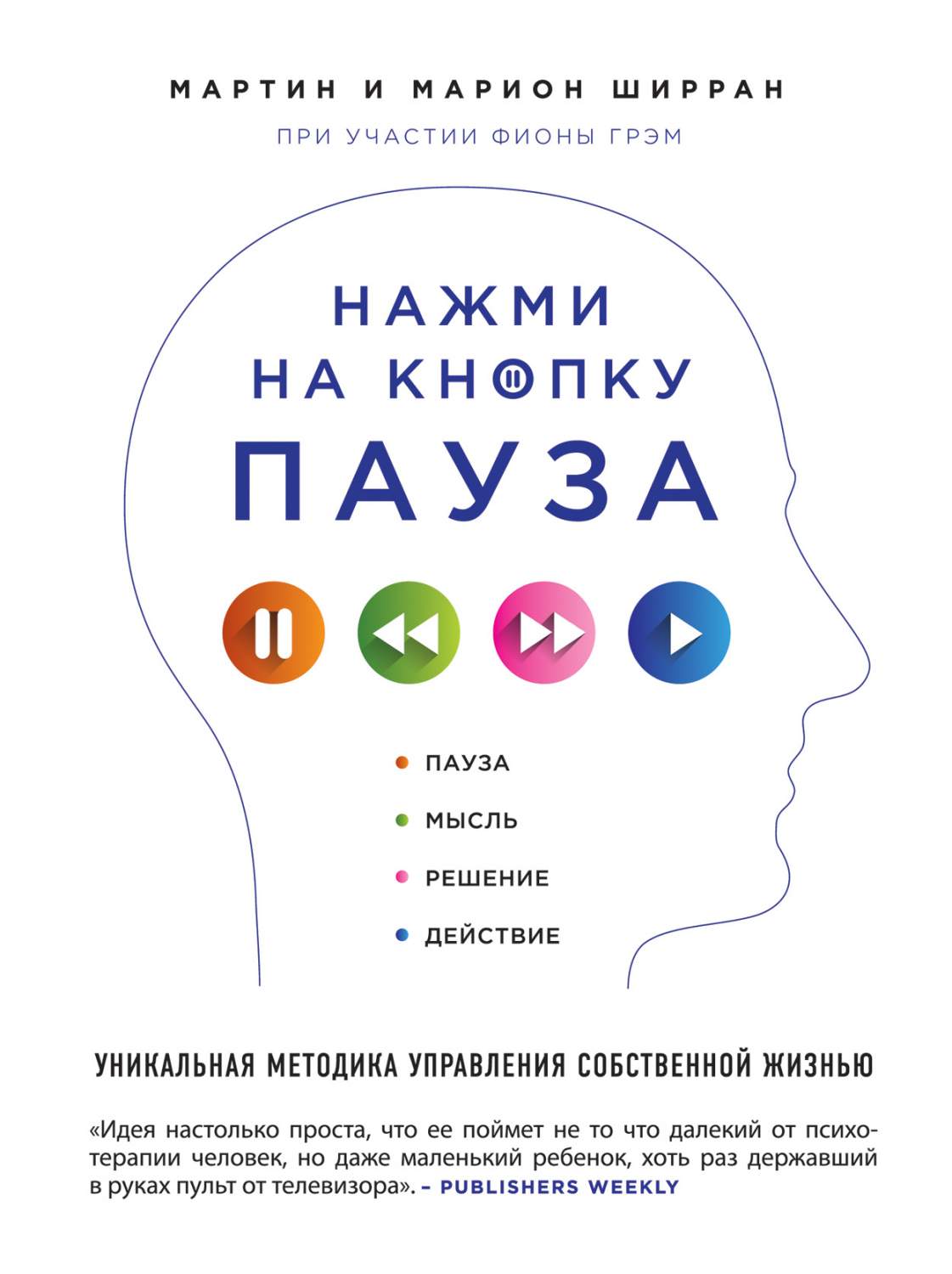 МАРТИН И МАРИОН ШИРРАН

ПРИ УЧАСТИИ ФИОНЫ ГРЭМ

НАЖМИ НА КНОПКУ ПАУЗА

ПАУЗА

МЫСЛЬ

РЕШЕНИЕ

ДЕЙСТВИЕ

УНИКАЛЬНАЯ МЕТОДИКА УПРАВЛЕНИЯ СОБСТВЕННОЙ ЖИЗНЬЮ

«Идея настолько проста, что ее поймет не то что далекий от психотерапии человек, но даже маленький ребенок, хоть раз державший в руках пульт от телевизора». – PUBLISHERS WEEKLY